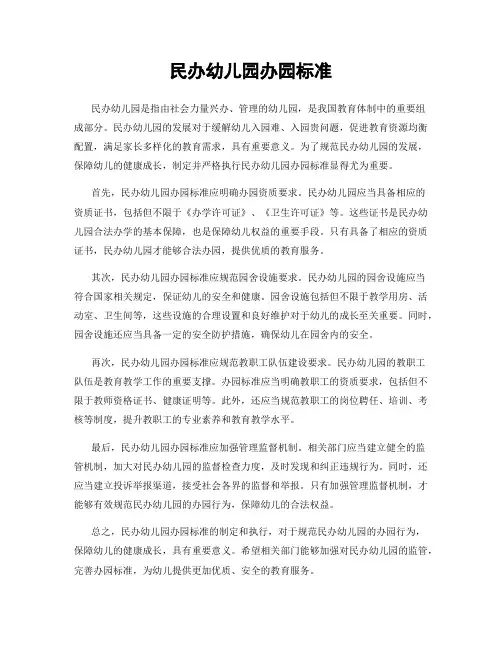 民办幼儿园办园标准

民办幼儿园是指由社会力量兴办、管理的幼儿园，是我国教育体制中的重要组成部分。民办幼儿园的发展对于缓解幼儿入园难、入园贵问题，促进教育资源均衡配置，满足家长多样化的教育需求，具有重要意义。为了规范民办幼儿园的发展，保障幼儿的健康成长，制定并严格执行民办幼儿园办园标准显得尤为重要。

首先，民办幼儿园办园标准应明确办园资质要求。民办幼儿园应当具备相应的资质证书，包括但不限于《办学许可证》、《卫生许可证》等。这些证书是民办幼儿园合法办学的基本保障，也是保障幼儿权益的重要手段。只有具备了相应的资质证书，民办幼儿园才能够合法办园，提供优质的教育服务。

其次，民办幼儿园办园标准应规范园舍设施要求。民办幼儿园的园舍设施应当符合国家相关规定，保证幼儿的安全和健康。园舍设施包括但不限于教学用房、活动室、卫生间等，这些设施的合理设置和良好维护对于幼儿的成长至关重要。同时，园舍设施还应当具备一定的安全防护措施，确保幼儿在园舍内的安全。

再次，民办幼儿园办园标准应规范教职工队伍建设要求。民办幼儿园的教职工队伍是教育教学工作的重要支撑。办园标准应当明确教职工的资质要求，包括但不限于教师资格证书、健康证明等。此外，还应当规范教职工的岗位聘任、培训、考核等制度，提升教职工的专业素养和教育教学水平。

最后，民办幼儿园办园标准应加强管理监督机制。相关部门应当建立健全的监管机制，加大对民办幼儿园的监督检查力度，及时发现和纠正违规行为。同时，还应当建立投诉举报渠道，接受社会各界的监督和举报。只有加强管理监督机制，才能够有效规范民办幼儿园的办园行为，保障幼儿的合法权益。

总之，民办幼儿园办园标准的制定和执行，对于规范民办幼儿园的办园行为，保障幼儿的健康成长，具有重要意义。希望相关部门能够加强对民办幼儿园的监管，完善办园标准，为幼儿提供更加优质、安全的教育服务。